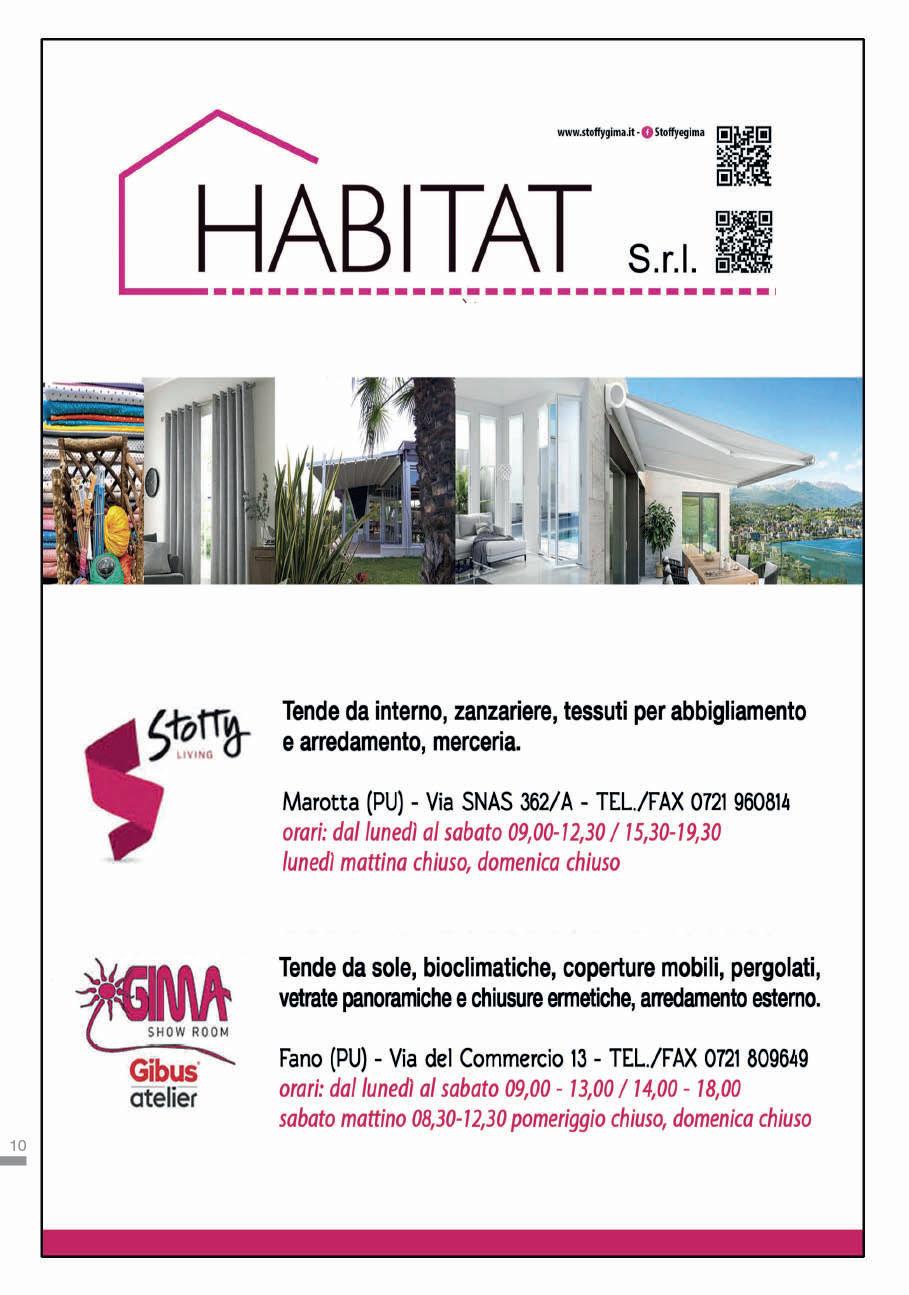 www.stoffygima.it - Stoffyegima

HABITAT S.r.l.

Stoffy LIVING

Tende da interno, zanzariere, tessuti per abbigliamento e arredamento, merceria.

Marotta (PU) - Via SNAS 362/A - TEL./FAX 0721 960814
orari: dal lunedì al sabato 09,00-12,30 / 15,30-19,30
lunedì mattina chiuso, domenica chiuso

GIMA SHOW ROOM
Gibus atelier

Tende da sole, bioclimatiche, coperture mobili, pergolati, vetrate panoramiche e chiusure ermetiche, arredamento esterno.

Fano (PU) - Via del Commercio 13 - TEL./FAX 0721 809649
orari: dal lunedì al sabato 09,00 - 13,00 / 14,00 - 18,00
sabato mattino 08,30-12,30 pomeriggio chiuso, domenica chiuso

10